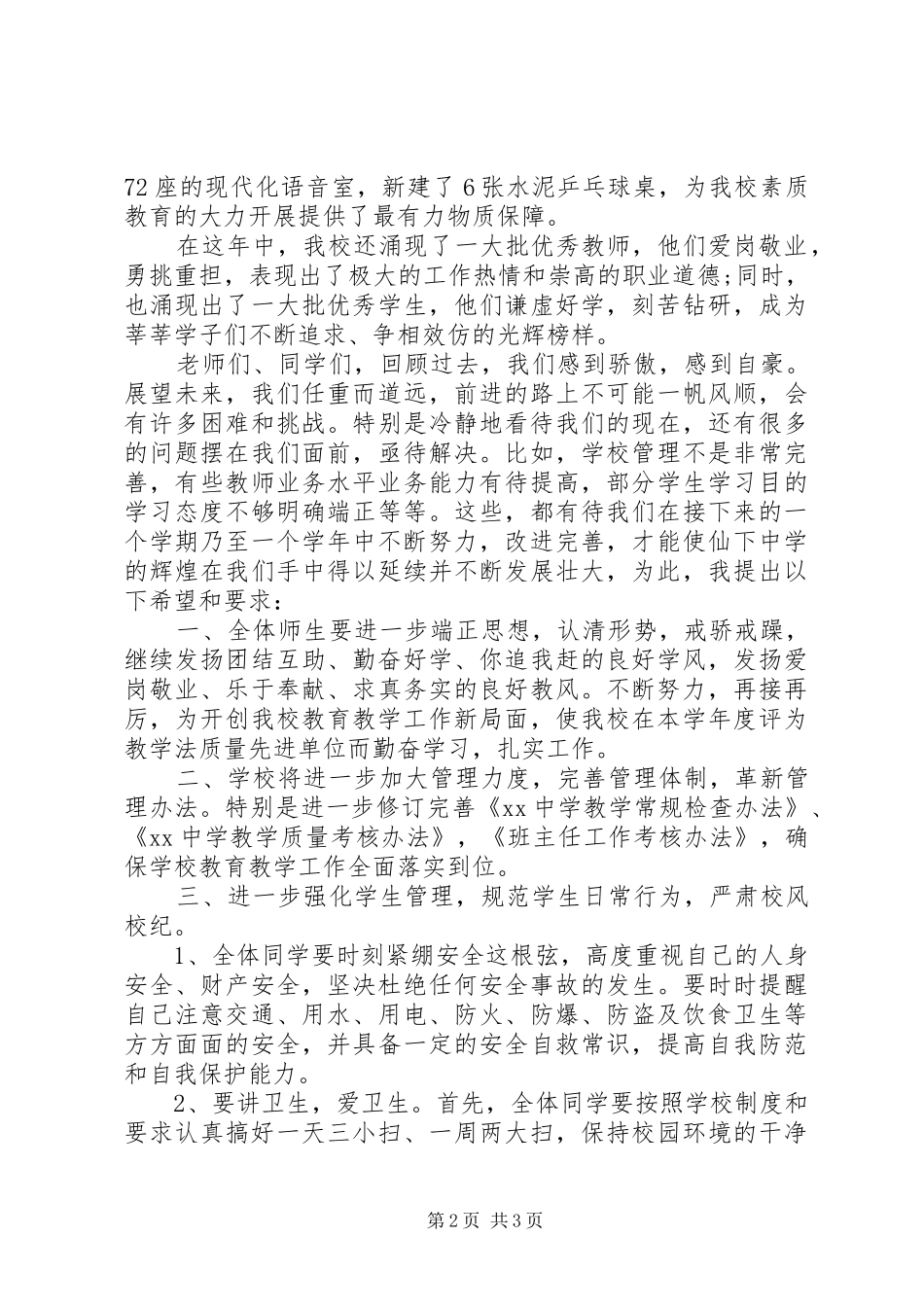 72 座的现代化语音室，新建了 6 张水泥乒乓球桌，为我校素质教育的大力开展提供了最有力物质保障。

在这年中，我校还涌现了一大批优秀教师，他们爱岗敬业，勇挑重担，表现出了极大的工作热情和崇高的职业道德;同时，也涌现出了一大批优秀学生，他们谦虚好学，刻苦钻研，成为莘莘学子们不断追求、争相效仿的光辉榜样。

老师们、同学们，回顾过去，我们感到骄傲，感到自豪。展望未来，我们任重而道远，前进的路上不可能一帆风顺，会有许多困难和挑战。特别是冷静地看待我们的现在，还有很多的问题摆在我们面前，亟待解决。比如，学校管理不是非常完善，有些教师业务水平业务能力有待提高，部分学生学习目的学习态度不够明确端正等等。这些，都有待我们在接下来的一个学期乃至一个学年中不断努力，改进完善，才能使仙下中学的辉煌在我们手中得以延续并不断发展壮大，为此，我提出以下希望和要求：

一、全体师生要进一步端正思想，认清形势，戒骄戒躁，继续发扬团结互助、勤奋好学、你追我赶的良好学风，发扬爱岗敬业、乐于奉献、求真务实的良好教风。不断努力，再接再厉，为开创我校教育教学工作新局面，使我校在本学年度评为教学法质量先进单位而勤奋学习，扎实工作。

二、学校将进一步加大管理力度，完善管理体制，革新管理办法。特别是进一步修订完善《xx 中学教学常规检查办法》、《xx 中学教学质量考核办法》，《班主任工作考核办法》，确保学校教育教学工作全面落实到位。

三、进一步强化学生管理，规范学生日常行为，严肃校风校纪。

1、全体同学要时刻紧绷安全这根弦，高度重视自己的人身安全、财产安全，坚决杜绝任何安全事故的发生。要时时提醒自己注意交通、用水、用电、防火、防爆、防盗及饮食卫生等方方面面的安全，并具备一定的安全自救常识，提高自我防范和自我保护能力。

2、要讲卫生，爱卫生。首先，全体同学要按照学校制度和要求认真搞好一天三小扫、一周两大扫，保持校园环境的干净

第 2 页 共 3 页